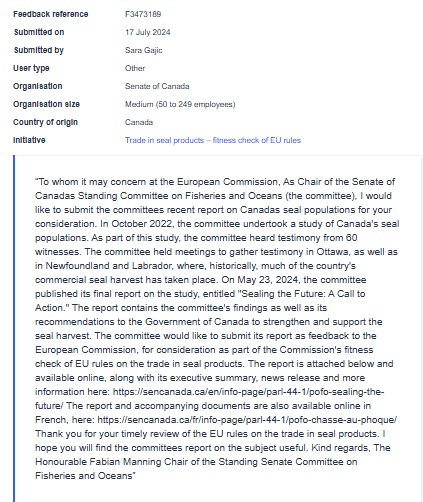 | | |
|---|---|
| Feedback reference | F3473189 |
| Submitted on | 17 July 2024 |
| Submitted by | Sara Gajic |
| User type | Other |
| Organisation | Senate of Canada |
| Organisation size | Medium (50 to 249 employees) |
| Country of origin | Canada |
| Initiative | Trade in seal products – fitness check of EU rules |

"To whom it may concern at the European Commission, As Chair of the Senate of Canadas Standing Committee on Fisheries and Oceans (the committee), I would like to submit the committees recent report on Canadas seal populations for your consideration. In October 2022, the committee undertook a study of Canada's seal populations. As part of this study, the committee heard testimony from 60 witnesses. The committee held meetings to gather testimony in Ottawa, as well as in Newfoundland and Labrador, where, historically, much of the country's commercial seal harvest has taken place. On May 23, 2024, the committee published its final report on the study, entitled "Sealing the Future: A Call to Action." The report contains the committee's findings as well as its recommendations to the Government of Canada to strengthen and support the seal harvest. The committee would like to submit its report as feedback to the European Commission, for consideration as part of the Commission's fitness check of EU rules on the trade in seal products. The report is attached below and available online, along with its executive summary, news release and more information here: https://sencanada.ca/en/info-page/parl-44-1/pofo-sealing-the-future/ The report and accompanying documents are also available online in French, here: https://sencanada.ca/fr/info-page/parl-44-1/pofo-chasse-au-phoque/ Thank you for your timely review of the EU rules on the trade in seal products. I hope you will find the committees report on the subject useful. Kind regards, The Honourable Fabian Manning Chair of the Standing Senate Committee on Fisheries and Oceans"